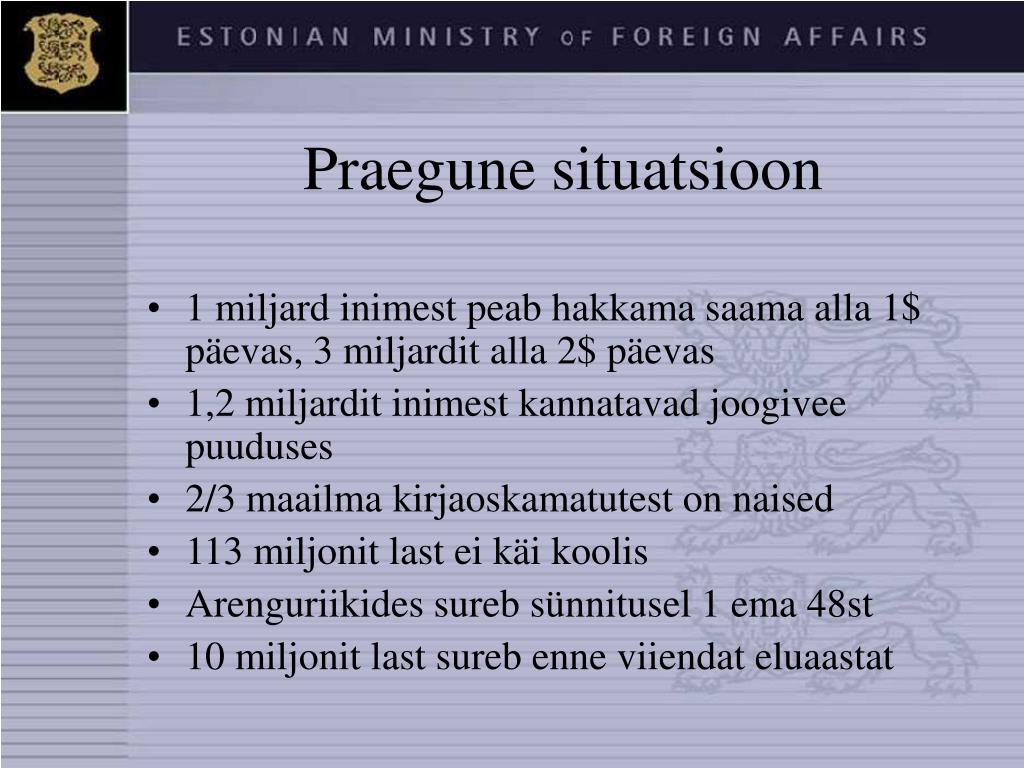 ESTONIAN MINISTRY OF FOREIGN AFFAIRS

Praegune situatsioon

• 1 miljard inimest peab hakkama saama alla 1\$ päevas, 3 miljardit alla 2\$ päevas
• 1,2 miljardit inimest kannatavad joogivee puuduses
• 2/3 maailma kirjaoskamatutest on naised
• 113 miljonit last ei käi koolis
• Arenguriikides sureb sünnitusel 1 ema 48st
• 10 miljonit last sureb enne viiendat eluaastat